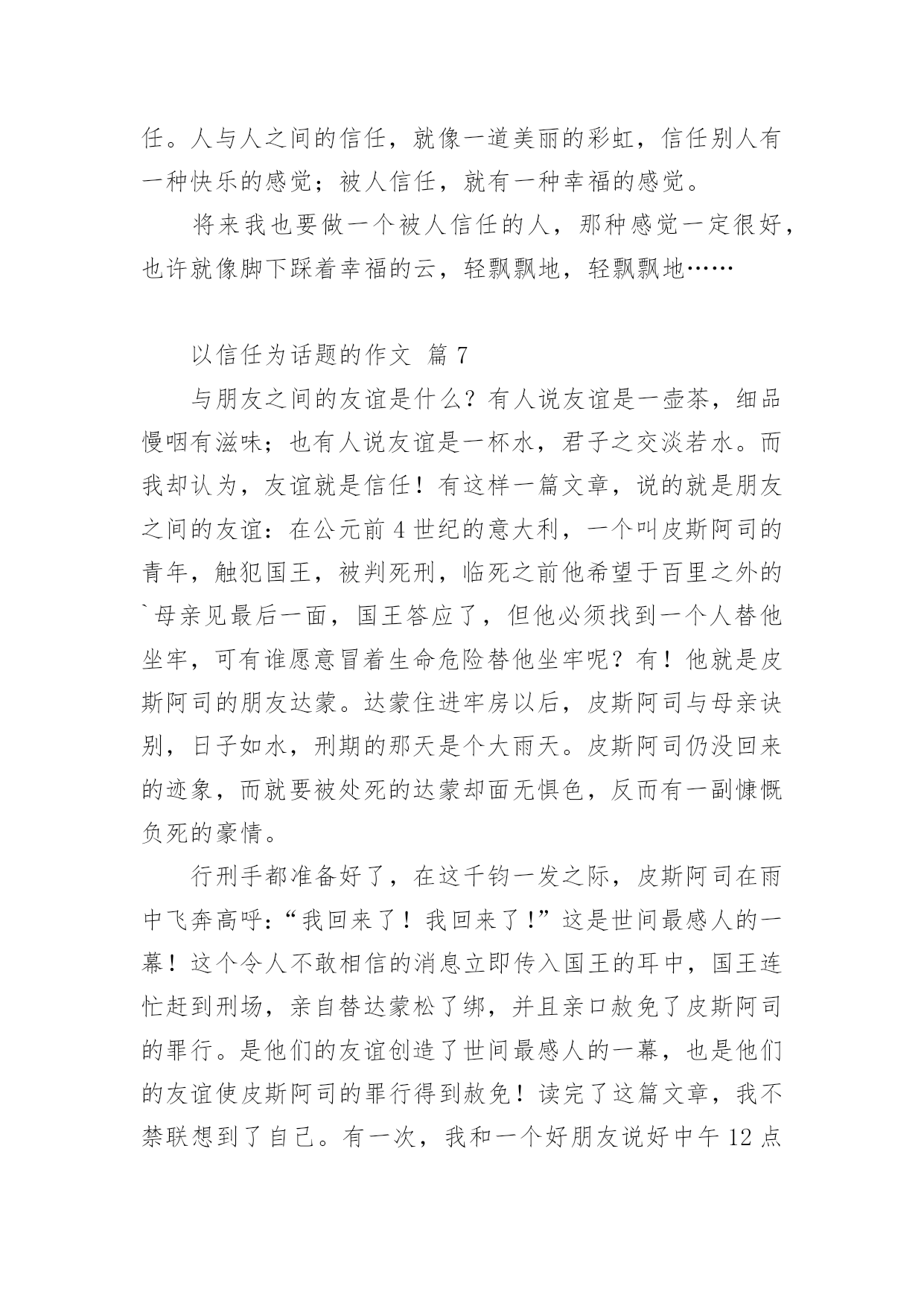 任。人与人之间的信任，就像一道美丽的彩虹，信任别人有一种快乐的感觉；被人信任，就有一种幸福的感觉。

将来我也要做一个被人信任的人，那种感觉一定很好，也许就像脚下踩着幸福的云，轻飘飘地，轻飘飘地……

以信任为话题的作文 篇 7

与朋友之间的友谊是什么？有人说友谊是一壶茶，细品慢咽有滋味；也有人说友谊是一杯水，君子之交淡若水。而我却认为，友谊就是信任！有这样一篇文章，说的就是朋友之间的友谊：在公元前 4 世纪的意大利，一个叫皮斯阿司的青年，触犯国王，被判死刑，临死之前他希望于百里之外的`母亲见最后一面，国王答应了，但他必须找到一个人替他坐牢，可有谁愿意冒着生命危险替他坐牢呢？有！他就是皮斯阿司的朋友达蒙。达蒙住进牢房以后，皮斯阿司与母亲诀别，日子如水，刑期的那天是个大雨天。皮斯阿司仍没回来的迹象，而就要被处死的达蒙却面无惧色，反而有一副慷慨负死的豪情。

行刑手都准备好了，在这千钧一发之际，皮斯阿司在雨中飞奔高呼：“我回来了！我回来了！”这是世间最感人的一幕！这个令人不敢相信的消息立即传入国王的耳中，国王连忙赶到刑场，亲自替达蒙松了绑，并且亲口赦免了皮斯阿司的罪行。是他们的友谊创造了世间最感人的一幕，也是他们的友谊使皮斯阿司的罪行得到赦免！读完了这篇文章，我不禁联想到了自己。有一次，我和一个好朋友说好中午 12 点